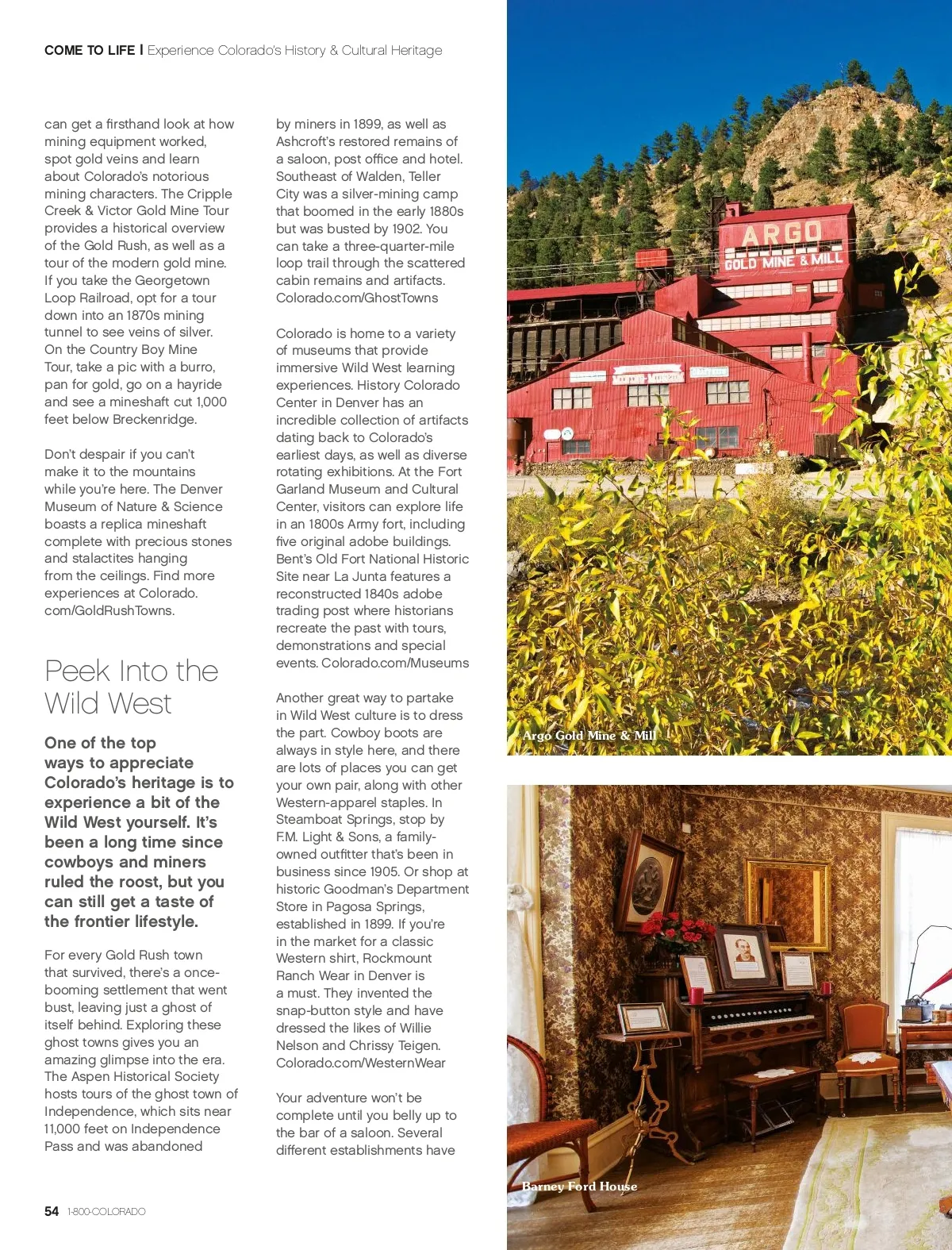 COME TO LIFE | Experience Colorado's History & Cultural Heritage

can get a firsthand look at how mining equipment worked, spot gold veins and learn about Colorado's notorious mining characters. The Cripple Creek & Victor Gold Mine Tour provides a historical overview of the Gold Rush, as well as a tour of the modern gold mine. If you take the Georgetown Loop Railroad, opt for a tour down into an 1870s mining tunnel to see veins of silver. On the Country Boy Mine Tour, take a pic with a burro, pan for gold, go on a hayride and see a mineshaft cut 1,000 feet below Breckenridge.

Don't despair if you can't make it to the mountains while you're here. The Denver Museum of Nature & Science boasts a replica mineshaft complete with precious stones and stalactites hanging from the ceilings. Find more experiences at Colorado.com/GoldRushTowns.

Peek Into the Wild West

One of the top ways to appreciate Colorado's heritage is to experience a bit of the Wild West yourself. It's been a long time since cowboys and miners ruled the roost, but you can still get a taste of the frontier lifestyle.

For every Gold Rush town that survived, there's a once-booming settlement that went bust, leaving just a ghost of itself behind. Exploring these ghost towns gives you an amazing glimpse into the era. The Aspen Historical Society hosts tours of the ghost town of Independence, which sits near 11,000 feet on Independence Pass and was abandoned

by miners in 1899, as well as Ashcroft's restored remains of a saloon, post office and hotel. Southeast of Walden, Teller City was a silver-mining camp that boomed in the early 1880s but was busted by 1902. You can take a three-quarter-mile loop trail through the scattered cabin remains and artifacts. Colorado.com/GhostTowns

Colorado is home to a variety of museums that provide immersive Wild West learning experiences. History Colorado Center in Denver has an incredible collection of artifacts dating back to Colorado's earliest days, as well as diverse rotating exhibitions. At the Fort Garland Museum and Cultural Center, visitors can explore life in an 1800s Army fort, including five original adobe buildings. Bent's Old Fort National Historic Site near La Junta features a reconstructed 1840s adobe trading post where historians recreate the past with tours, demonstrations and special events. Colorado.com/Museums

Another great way to partake in Wild West culture is to dress the part. Cowboy boots are always in style here, and there are lots of places you can get your own pair, along with other Western-apparel staples. In Steamboat Springs, stop by F.M. Light & Sons, a family-owned outfitter that's been in business since 1905. Or shop at historic Goodman's Department Store in Pagosa Springs, established in 1899. If you're in the market for a classic Western shirt, Rockmount Ranch Wear in Denver is a must. They invented the snap-button style and have dressed the likes of Willie Nelson and Chrissy Teigen. Colorado.com/WesternWear

Your adventure won't be complete until you belly up to the bar of a saloon. Several different establishments have

ARGO
GOLD MINE & MILL

Argo Gold Mine & Mill

Barney Ford House

54 1-800-COLORADO